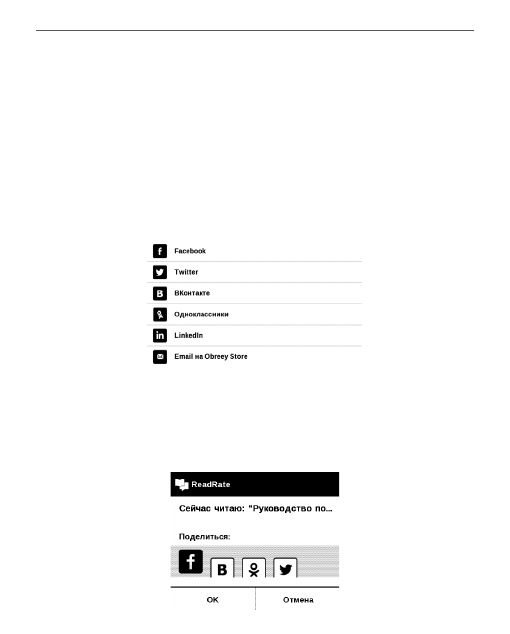 Facebook

Twitter

ВКонтакте

Одноклассники

LinkedIn

Email на Obreey Store

ReadRate

Сейчас читаю: "Руководство по...

Поделиться:

OK

Отмена